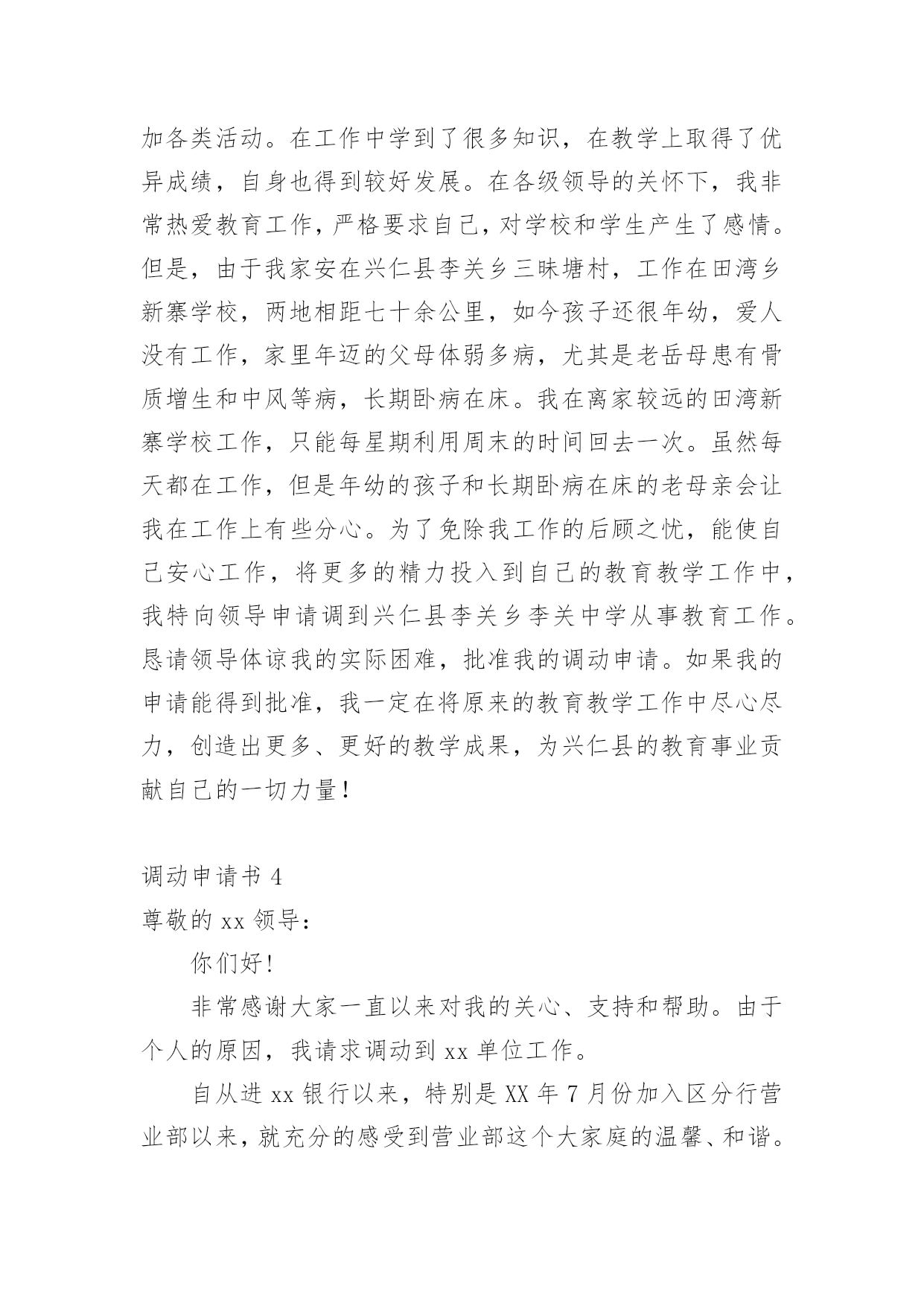 加各类活动。在工作中学到了很多知识，在教学上取得了优异成绩，自身也得到较好发展。在各级领导的关怀下，我非常热爱教育工作，严格要求自己，对学校和学生产生了感情。但是，由于我家安在兴仁县李关乡三昧塘村，工作在田湾乡新寨学校，两地相距七十余公里，如今孩子还很年幼，爱人没有工作，家里年迈的父母体弱多病，尤其是老岳母患有骨质增生和中风等病，长期卧病在床。我在离家较远的田湾新寨学校工作，只能每星期利用周末的时间回去一次。虽然每天都在工作，但是年幼的孩子和长期卧病在床的老母亲会让我在工作上有些分心。为了免除我工作的后顾之忧，能使自己安心工作，将更多的精力投入到自己的教育教学工作中，我特向领导申请调到兴仁县李关乡李关中学从事教育工作。恳请领导体谅我的实际困难，批准我的调动申请。如果我的申请能得到批准，我一定在将原来的教育教学工作中尽心尽力，创造出更多、更好的教学成果，为兴仁县的教育事业贡献自己的一切力量！

调动申请书 4
尊敬的 xx 领导：

你们好！

非常感谢大家一直以来对我的关心、支持和帮助。由于个人的原因，我请求调动到 xx 单位工作。

自从进 xx 银行以来，特别是 XX 年 7 月份加入区分行营业部以来，就充分的感受到营业部这个大家庭的温馨、和谐。